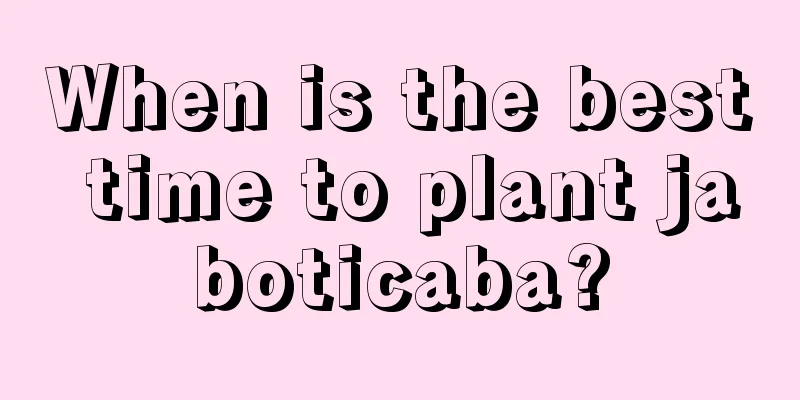 When is the best time to plant jaboticaba?